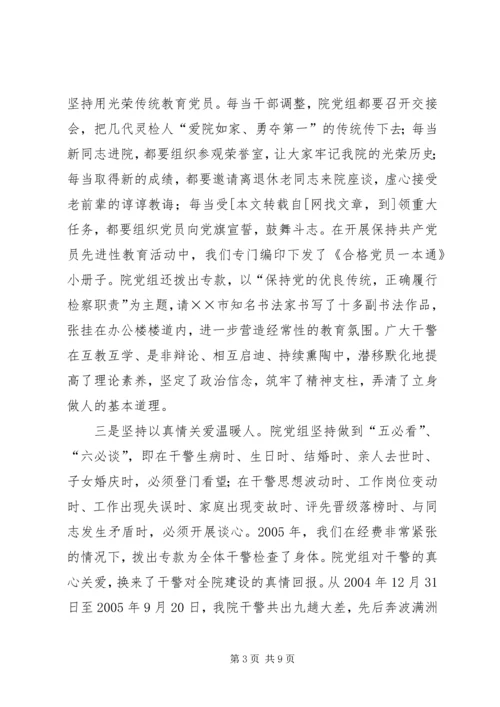 坚持用光荣传统教育党员。每当干部调整，院党组都要召开交接会，把几代灵检人“爱院如家、勇夺第一”的传统传下去；每当新同志进院，都要组织参观荣誉室，让大家牢记我院的光荣历史；每当取得新的成绩，都要邀请离退休老同志来院座谈，虚心接受老前辈的谆谆教诲；每当受[本文转载自[网找文章，到]领重大任务，都要组织党员向党旗宣誓，鼓舞斗志。在开展保持共产党员先进性教育活动中，我们专门编印下发了《合格党员一本通》小册子。院党组还拨出专款，以“保持党的优良传统，正确履行检察职责”为主题，请××市知名书法家书写了十多副书法作品，张挂在办公楼楼道内，进一步营造经常性的教育氛围。广大干警在互教互学、是非辩论、相互启迪、持续熏陶中，潜移默化地提高了理论素养，坚定了政治信念，筑牢了精神支柱，弄清了立身做人的基本道理。

三是坚持以真情关爱温暖人。院党组坚持做到“五必看”、“六必谈”，即在干警生病时、生日时、结婚时、亲人去世时、子女婚庆时，必须登门看望；在干警思想波动时、工作岗位变动时、工作出现失误时、家庭出现变故时、评先晋级落榜时、与同志发生矛盾时，必须开展谈心。2005年，我们在经费非常紧张的情况下，拨出专款为全体干警检查了身体。院党组对干警的真心关爱，换来了干警对全院建设的真情回报。从2004年12月31日至2005年9月20日，我院干警共出九趟大差，先后奔波满洲

第3页 共9页